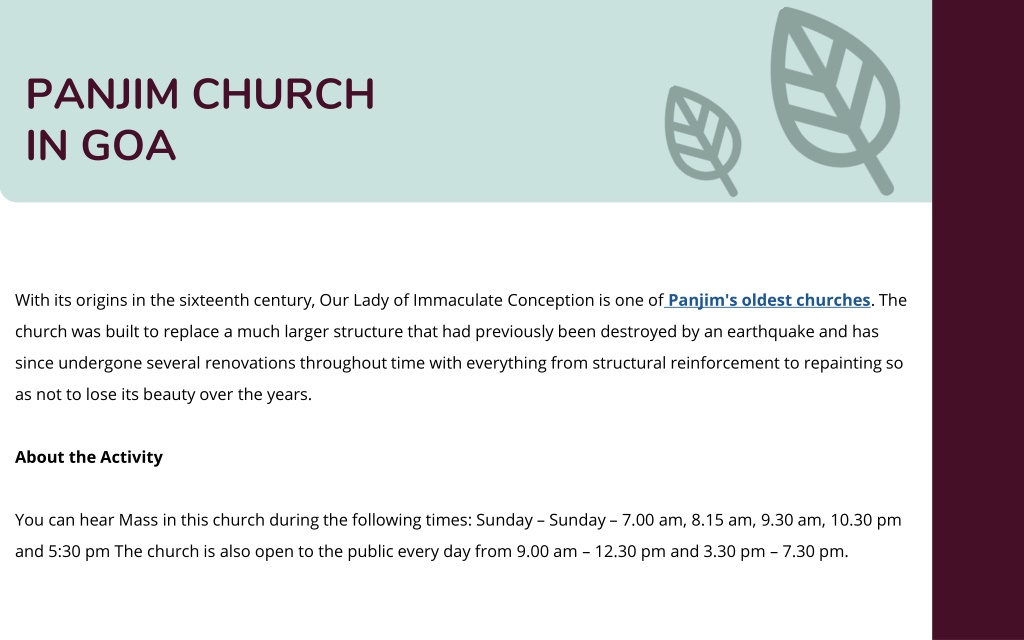 PANJIM CHURCH IN GOA

With its origins in the sixteenth century, Our Lady of Immaculate Conception is one of Panjim's oldest churches. The church was built to replace a much larger structure that had previously been destroyed by an earthquake and has since undergone several renovations throughout time with everything from structural reinforcement to repainting so as not to lose its beauty over the years.

About the Activity

You can hear Mass in this church during the following times: Sunday – Sunday – 7.00 am, 8.15 am, 9.30 am, 10.30 pm and 5:30 pm The church is also open to the public every day from 9.00 am – 12.30 pm and 3.30 pm – 7.30 pm.